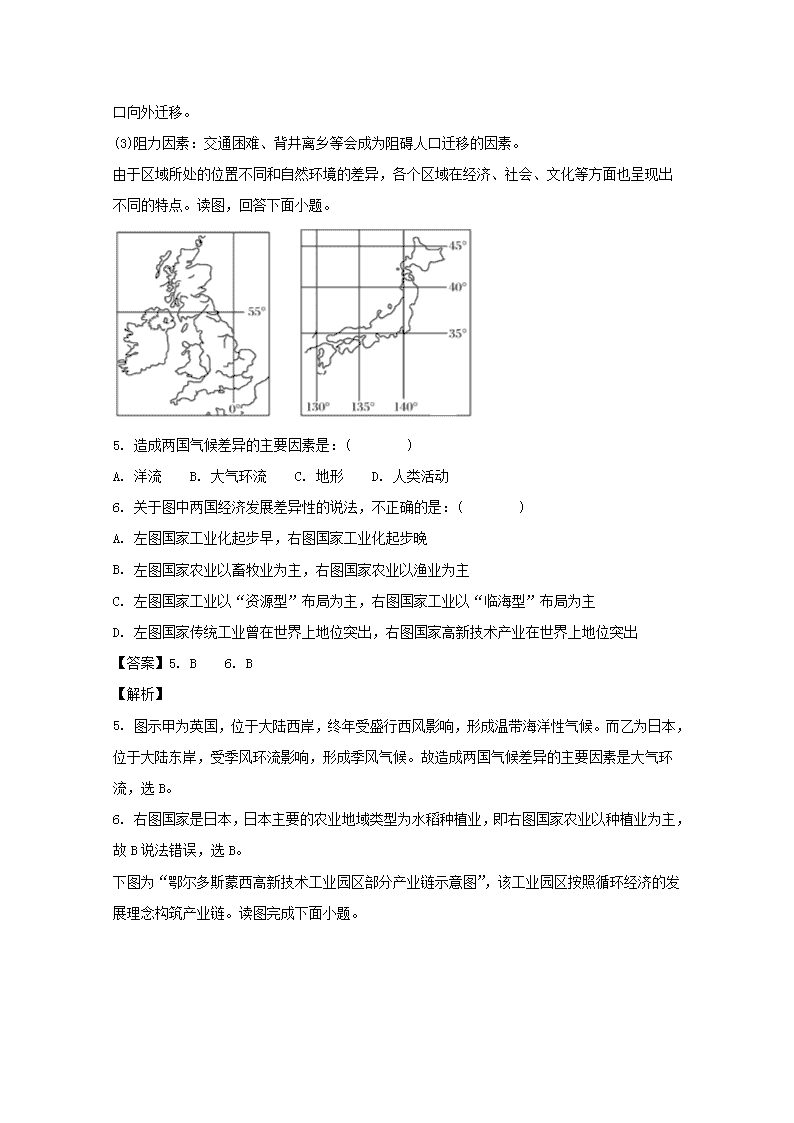 口向外迁移。

(3)阻力因素：交通困难、背井离乡等会成为阻碍人口迁移的因素。

由于区域所处的位置不同和自然环境的差异，各个区域在经济、社会、文化等方面也呈现出不同的特点。读图，回答下面小题。

55°
0°

45°
40°
35°
130° 135° 140°

5. 造成两国气候差异的主要因素是：(　　　)

A. 洋流　　B. 大气环流　　C. 地形　　D. 人类活动

6. 关于图中两国经济发展差异性的说法，不正确的是：(　　　)

A. 左图国家工业化起步早，右图国家工业化起步晚

B. 左图国家农业以畜牧业为主，右图国家农业以渔业为主

C. 左图国家工业以“资源型”布局为主，右图国家工业以“临海型”布局为主

D. 左图国家传统工业曾在世界上地位突出，右图国家高新技术产业在世界上地位突出

【答案】5. B　　6. B

【解析】

5. 图示甲为英国，位于大陆西岸，终年受盛行西风影响，形成温带海洋性气候。而乙为日本，位于大陆东岸，受季风环流影响，形成季风气候。故造成两国气候差异的主要因素是大气环流，选B。

6. 右图国家是日本，日本主要的农业地域类型为水稻种植业，即右图国家农业以种植业为主，故B说法错误，选B。

下图为“鄂尔多斯蒙西高新技术工业园区部分产业链示意图”，该工业园区按照循环经济的发展理念构筑产业链。读图完成下面小题。